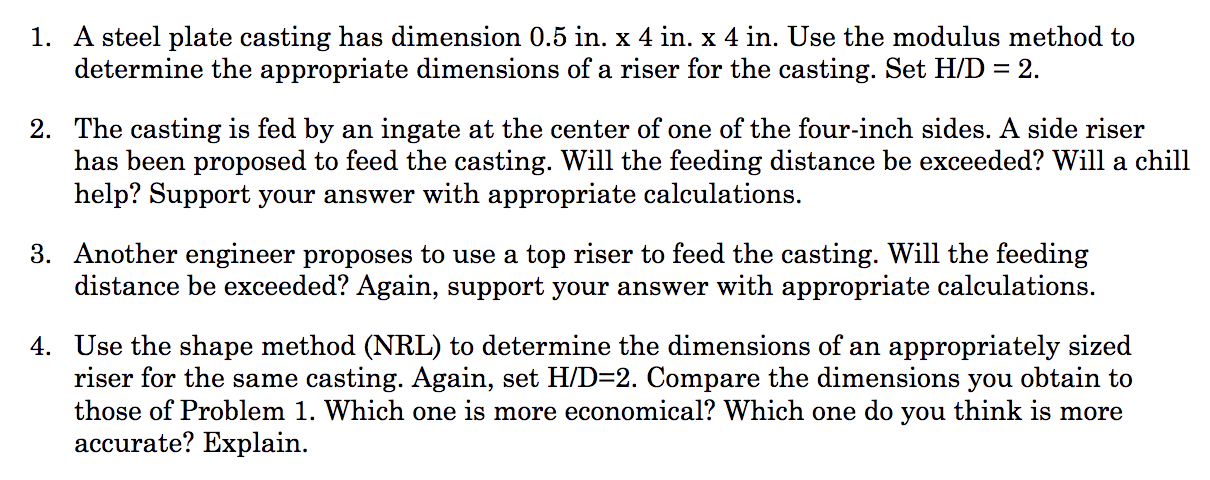 1. A steel plate casting has dimension 0.5 in. x 4 in. x 4 in. Use the modulus method to determine the appropriate dimensions of a riser for the casting. Set H/D = 2.

2. The casting is fed by an ingate at the center of one of the four-inch sides. A side riser has been proposed to feed the casting. Will the feeding distance be exceeded? Will a chill help? Support your answer with appropriate calculations.

3. Another engineer proposes to use a top riser to feed the casting. Will the feeding distance be exceeded? Again, support your answer with appropriate calculations.

4. Use the shape method (NRL) to determine the dimensions of an appropriately sized riser for the same casting. Again, set H/D=2. Compare the dimensions you obtain to those of Problem 1. Which one is more economical? Which one do you think is more accurate? Explain.